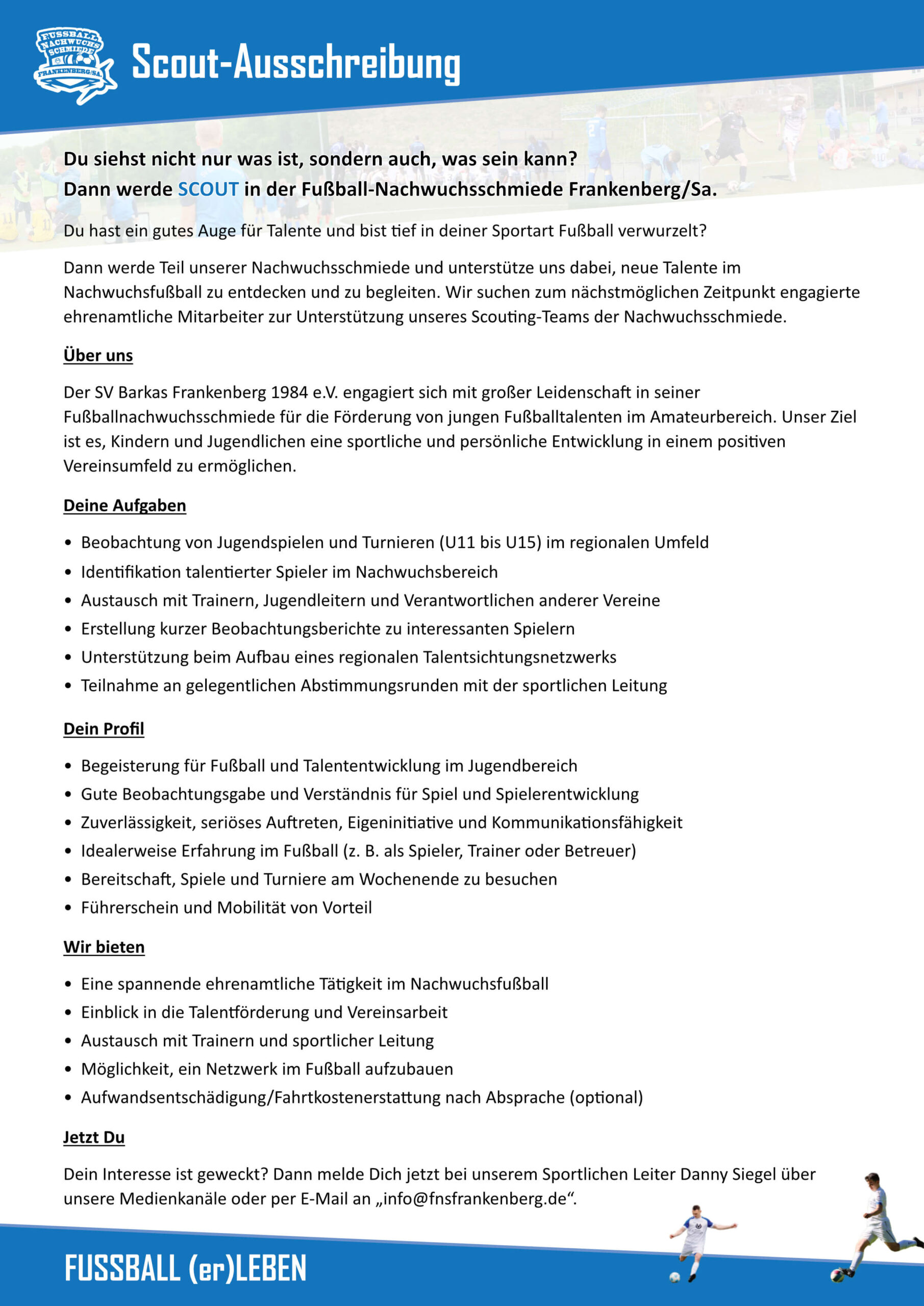 FUSSBALL NACHWUCHS SCHMIEDE FRANKENBERG/SA.

Scout-Ausschreibung

Du siehst nicht nur was ist, sondern auch, was sein kann?
Dann werde SCOUT in der Fußball-Nachwuchsschmiede Frankenberg/Sa.

Du hast ein gutes Auge für Talente und bist tief in deiner Sportart Fußball verwurzelt?

Dann werde Teil unserer Nachwuchsschmiede und unterstütze uns dabei, neue Talente im Nachwuchsfußball zu entdecken und zu begleiten. Wir suchen zum nächstmöglichen Zeitpunkt engagierte ehrenamtliche Mitarbeiter zur Unterstützung unseres Scouting-Teams der Nachwuchsschmiede.

Über uns

Der SV Barkas Frankenberg 1984 e.V. engagiert sich mit großer Leidenschaft in seiner Fußballnachwuchsschmiede für die Förderung von jungen Fußballtalenten im Amateurbereich. Unser Ziel ist es, Kindern und Jugendlichen eine sportliche und persönliche Entwicklung in einem positiven Vereinsumfeld zu ermöglichen.

Deine Aufgaben

• Beobachtung von Jugendspielen und Turnieren (U11 bis U15) im regionalen Umfeld
• Identifikation talentierter Spieler im Nachwuchsbereich
• Austausch mit Trainern, Jugendleitern und Verantwortlichen anderer Vereine
• Erstellung kurzer Beobachtungsberichte zu interessanten Spielern
• Unterstützung beim Aufbau eines regionalen Talentsichtungsnetzwerks
• Teilnahme an gelegentlichen Abstimmungsrunden mit der sportlichen Leitung

Dein Profil

• Begeisterung für Fußball und Talententwicklung im Jugendbereich
• Gute Beobachtungsgabe und Verständnis für Spiel und Spielerentwicklung
• Zuverlässigkeit, seriöses Auftreten, Eigeninitiative und Kommunikationsfähigkeit
• Idealerweise Erfahrung im Fußball (z. B. als Spieler, Trainer oder Betreuer)
• Bereitschaft, Spiele und Turniere am Wochenende zu besuchen
• Führerschein und Mobilität von Vorteil

Wir bieten

• Eine spannende ehrenamtliche Tätigkeit im Nachwuchsfußball
• Einblick in die Talentförderung und Vereinsarbeit
• Austausch mit Trainern und sportlicher Leitung
• Möglichkeit, ein Netzwerk im Fußball aufzubauen
• Aufwandsentschädigung/Fahrtkostenerstattung nach Absprache (optional)

Jetzt Du

Dein Interesse ist geweckt? Dann melde Dich jetzt bei unserem Sportlichen Leiter Danny Siegel über unsere Medienkanäle oder per E-Mail an „info@fnsfrankenberg.de“.

FUSSBALL (er)LEBEN